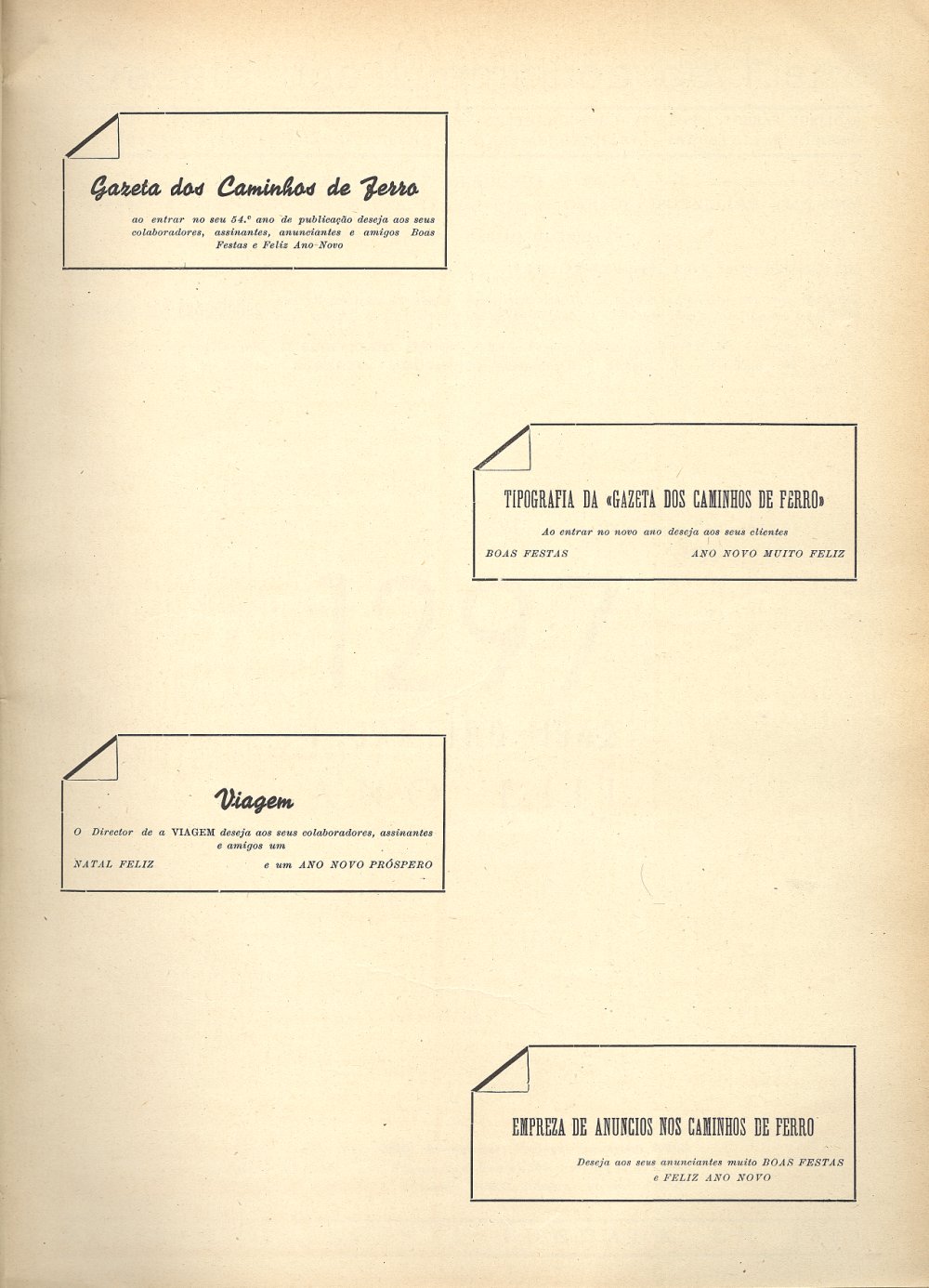 Gazeta dos Caminhos de Ferro

ao entrar no seu 54.º ano de publicação deseja aos seus colaboradores, assinantes, anunciantes e amigos Boas Festas e Feliz Ano Novo

TIPOGRAFIA DA «GAZETA DOS CAMINHOS DE FERRO»

Ao entrar no novo ano deseja aos seus clientes

BOAS FESTAS ANO NOVO MUITO FELIZ

Viagem

O Director de a VIAGEM deseja aos seus colaboradores, assinantes e amigos um

NATAL FELIZ e um ANO NOVO PRÓSPERO

EMPREZA DE ANUNCIOS NOS CAMINHOS DE FERRO

Deseja aos seus anunciantes muito BOAS FESTAS e FELIZ ANO NOVO